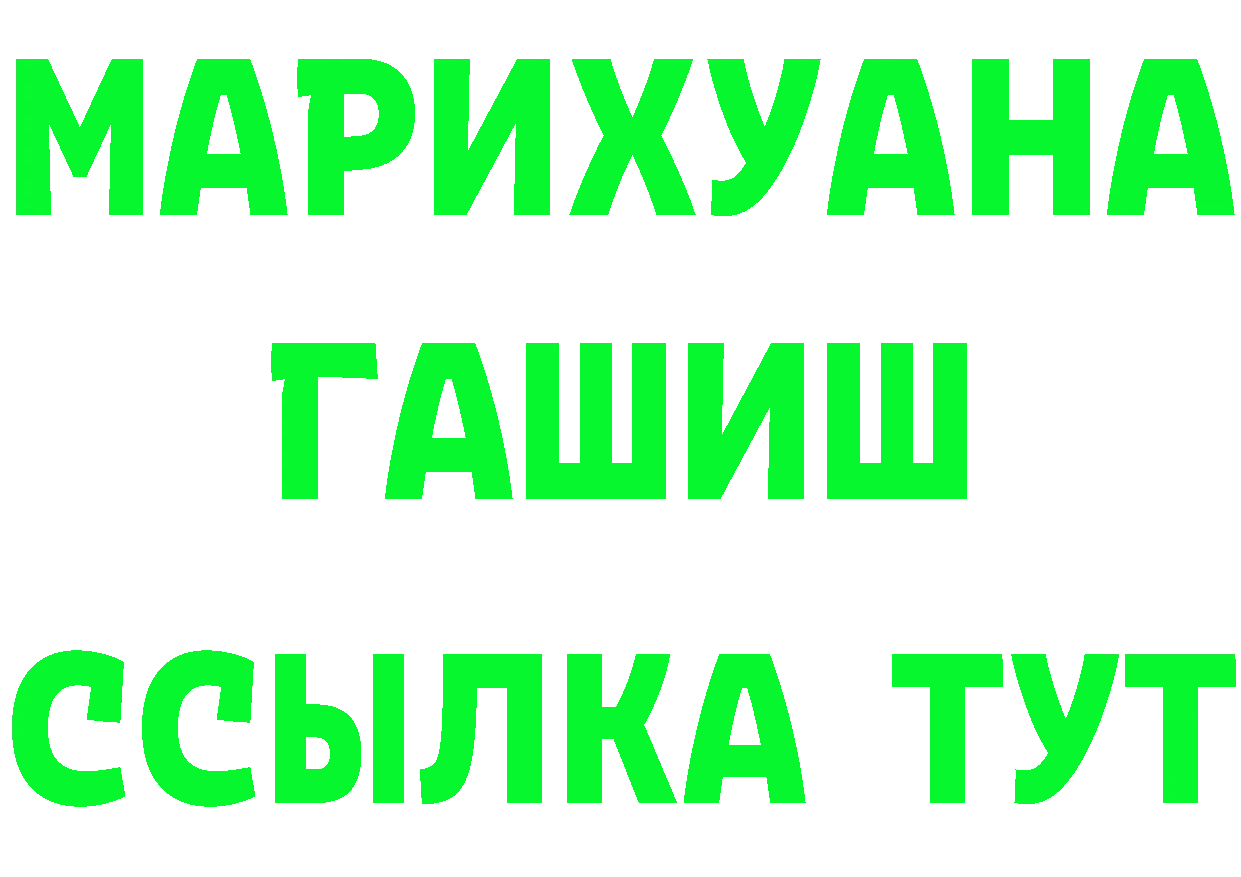 МАРИХУАНА
ГАШИШ
ССЫЛКА ТУТ